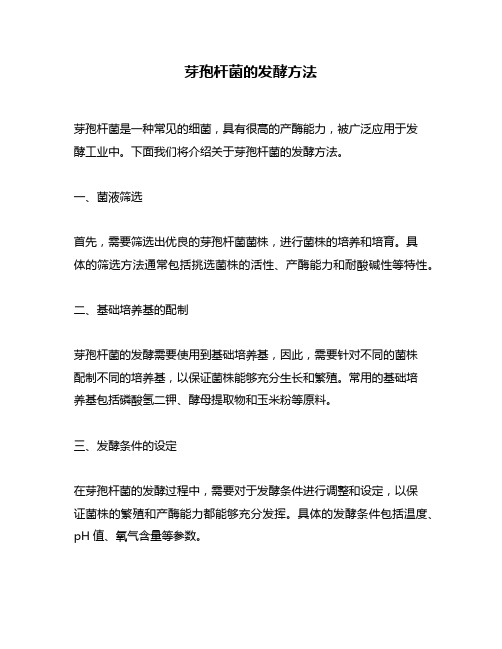 芽孢杆菌的发酵方法

芽孢杆菌是一种常见的细菌，具有很高的产酶能力，被广泛应用于发酵工业中。下面我们将介绍关于芽孢杆菌的发酵方法。

一、菌液筛选

首先，需要筛选出优良的芽孢杆菌菌株，进行菌株的培养和培育。具体的筛选方法通常包括挑选菌株的活性、产酶能力和耐酸碱性等特性。

二、基础培养基的配制

芽孢杆菌的发酵需要使用到基础培养基，因此，需要针对不同的菌株配制不同的培养基，以保证菌株能够充分生长和繁殖。常用的基础培养基包括磷酸氢二钾、酵母提取物和玉米粉等原料。

三、发酵条件的设定

在芽孢杆菌的发酵过程中，需要对于发酵条件进行调整和设定，以保证菌株的繁殖和产酶能力都能够充分发挥。具体的发酵条件包括温度、pH 值、氧气含量等参数。